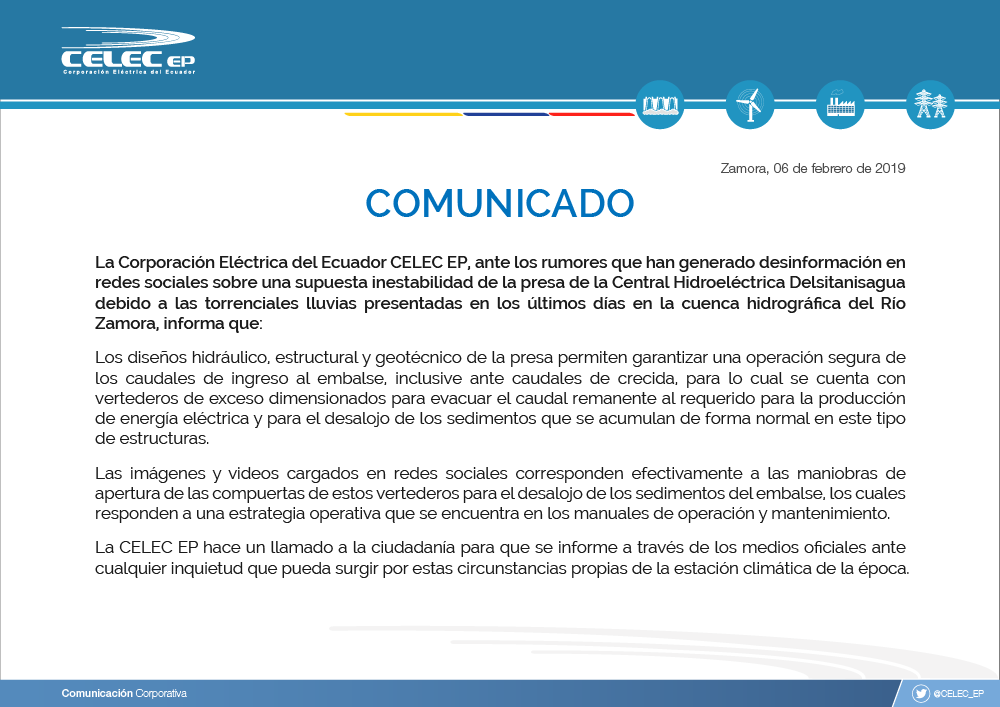 CELEC EP
Corporación Eléctrica del Ecuador

Zamora, 06 de febrero de 2019

COMUNICADO

La Corporación Eléctrica del Ecuador CELEC EP, ante los rumores que han generado desinformación en redes sociales sobre una supuesta inestabilidad de la presa de la Central Hidroeléctrica Delsitanisagua debido a las torrenciales lluvias presentadas en los últimos días en la cuenca hidrográfica del Río Zamora, informa que:

Los diseños hidráulico, estructural y geotécnico de la presa permiten garantizar una operación segura de los caudales de ingreso al embalse, inclusive ante caudales de crecida, para lo cual se cuenta con vertederos de exceso dimensionados para evacuar el caudal remanente al requerido para la producción de energía eléctrica y para el desalojo de los sedimentos que se acumulan de forma normal en este tipo de estructuras.

Las imágenes y videos cargados en redes sociales corresponden efectivamente a las maniobras de apertura de las compuertas de estos vertederos para el desalojo de los sedimentos del embalse, los cuales responden a una estrategia operativa que se encuentra en los manuales de operación y mantenimiento.

La CELEC EP hace un llamado a la ciudadanía para que se informe a través de los medios oficiales ante cualquier inquietud que pueda surgir por estas circunstancias propias de la estación climática de la época.

Comunicación Corporativa

@CELEC_EP